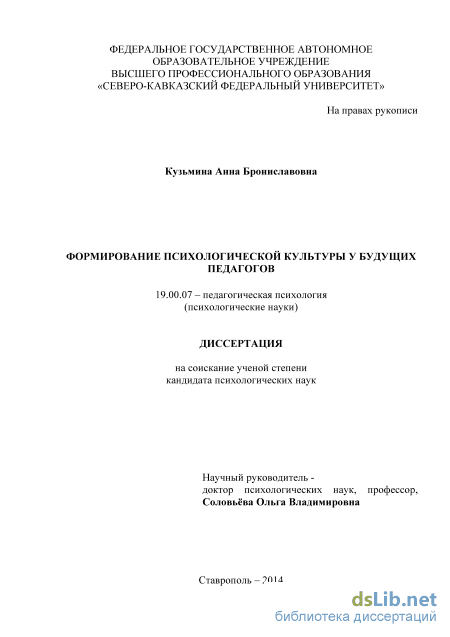 ФЕДЕРАЛЬНОЕ ГОСУДАРСТВЕННОЕ АВТОНОМНОЕ ОБРАЗОВАТЕЛЬНОЕ УЧРЕЖДЕНИЕ ВЫСШЕГО ПРОФЕССИОНАЛЬНОГО ОБРАЗОВАНИЯ «СЕВЕРО-КАВКАЗСКИЙ ФЕДЕРАЛЬНЫЙ УНИВЕРСИТЕТ»

На правах рукописи

Кузьмина Анна Брониславовна

ФОРМИРОВАНИЕ ПСИХОЛОГИЧЕСКОЙ КУЛЬТУРЫ У БУДУЩИХ ПЕДАГОГОВ

19.00.07 – педагогическая психология (психологические науки)

ДИССЕРТАЦИЯ

на соискание ученой степени кандидата психологических наук

Научный руководитель - доктор психологических наук, профессор, Соловьёва Ольга Владимировна

Ставрополь – 2014

dsLib.net
библиотека диссертаций